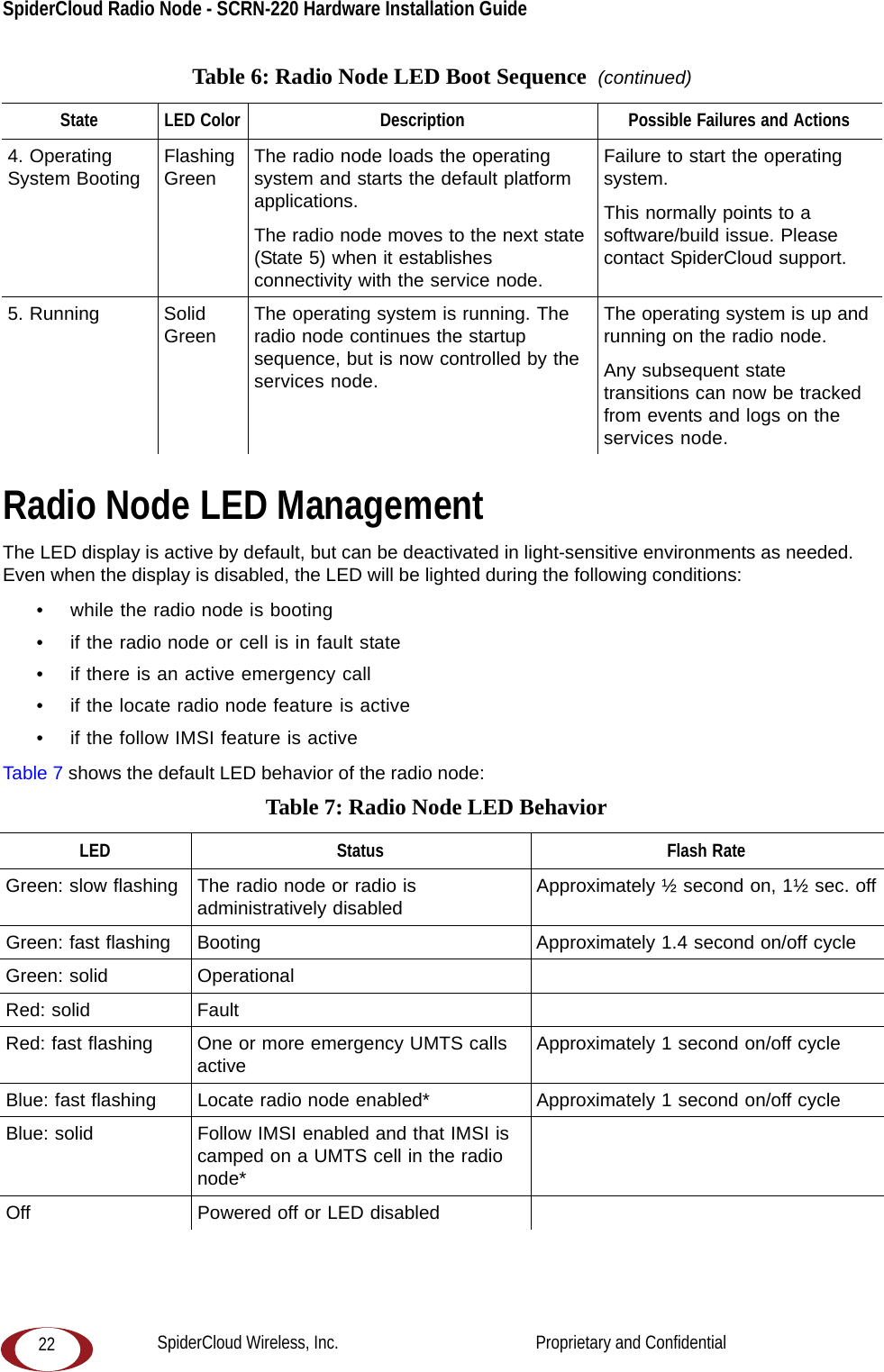 SpiderCloud Radio Node - SCRN-220 Hardware Installation Guide

Table 6: Radio Node LED Boot Sequence (continued)

| State | LED Color | Description | Possible Failures and Actions |
|---|---|---|---|
| 4. Operating System Booting | Flashing Green | The radio node loads the operating system and starts the default platform applications. The radio node moves to the next state (State 5) when it establishes connectivity with the service node. | Failure to start the operating system. This normally points to a software/build issue. Please contact SpiderCloud support. |
| 5. Running | Solid Green | The operating system is running. The radio node continues the startup sequence, but is now controlled by the services node. | The operating system is up and running on the radio node. Any subsequent state transitions can now be tracked from events and logs on the services node. |

Radio Node LED Management

The LED display is active by default, but can be deactivated in light-sensitive environments as needed. Even when the display is disabled, the LED will be lighted during the following conditions:

• while the radio node is booting
• if the radio node or cell is in fault state
• if there is an active emergency call
• if the locate radio node feature is active
• if the follow IMSI feature is active

Table 7 shows the default LED behavior of the radio node:

Table 7: Radio Node LED Behavior

| LED | Status | Flash Rate |
|---|---|---|
| Green: slow flashing | The radio node or radio is administratively disabled | Approximately ½ second on, 1½ sec. off |
| Green: fast flashing | Booting | Approximately 1.4 second on/off cycle |
| Green: solid | Operational | |
| Red: solid | Fault | |
| Red: fast flashing | One or more emergency UMTS calls active | Approximately 1 second on/off cycle |
| Blue: fast flashing | Locate radio node enabled* | Approximately 1 second on/off cycle |
| Blue: solid | Follow IMSI enabled and that IMSI is camped on a UMTS cell in the radio node* | |
| Off | Powered off or LED disabled | |

22 SpiderCloud Wireless, Inc. Proprietary and Confidential